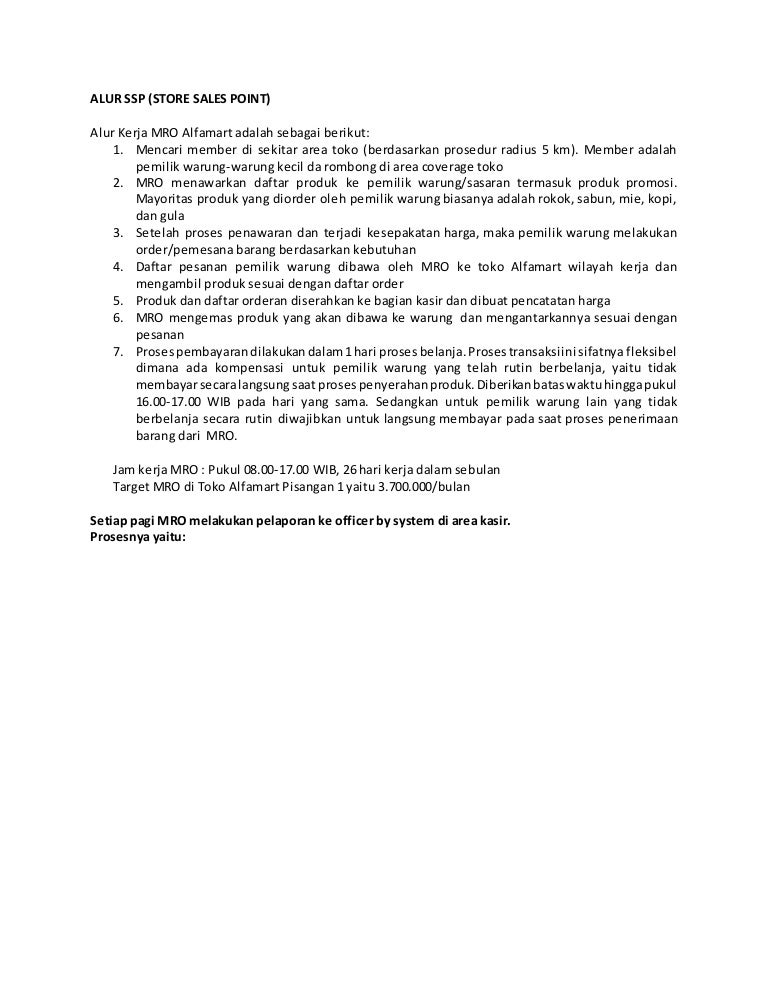 ALUR SSP (STORE SALES POINT)

Alur Kerja MRO Alfamart adalah sebagai berikut:
1. Mencari member di sekitar area toko (berdasarkan prosedur radius 5 km). Member adalah pemilik warung-warung kecil da rombong di area coverage toko
2. MRO menawarkan daftar produk ke pemilik warung/sasaran termasuk produk promosi. Mayoritas produk yang diorder oleh pemilik warung biasanya adalah rokok, sabun, mie, kopi, dan gula
3. Setelah proses penawaran dan terjadi kesepakatan harga, maka pemilik warung melakukan order/pemesana barang berdasarkan kebutuhan
4. Daftar pesanan pemilik warung dibawa oleh MRO ke toko Alfamart wilayah kerja dan mengambil produk sesuai dengan daftar order
5. Produk dan daftar orderan diserahkan ke bagian kasir dan dibuat pencatatan harga
6. MRO mengemas produk yang akan dibawa ke warung dan mengantarkannya sesuai dengan pesanan
7. Proses pembayaran dilakukan dalam 1 hari proses belanja. Proses transaksi ini sifatnya fleksibel dimana ada kompensasi untuk pemilik warung yang telah rutin berbelanja, yaitu tidak membayar secara langsung saat proses penyerahan produk. Diberikan batas waktu hingga pukul 16.00-17.00 WIB pada hari yang sama. Sedangkan untuk pemilik warung lain yang tidak berbelanja secara rutin diwajibkan untuk langsung membayar pada saat proses penerimaan barang dari MRO.

Jam kerja MRO : Pukul 08.00-17.00 WIB, 26 hari kerja dalam sebulan
Target MRO di Toko Alfamart Pisangan 1 yaitu 3.700.000/bulan

Setiap pagi MRO melakukan pelaporan ke officer by system di area kasir.
Prosesnya yaitu: